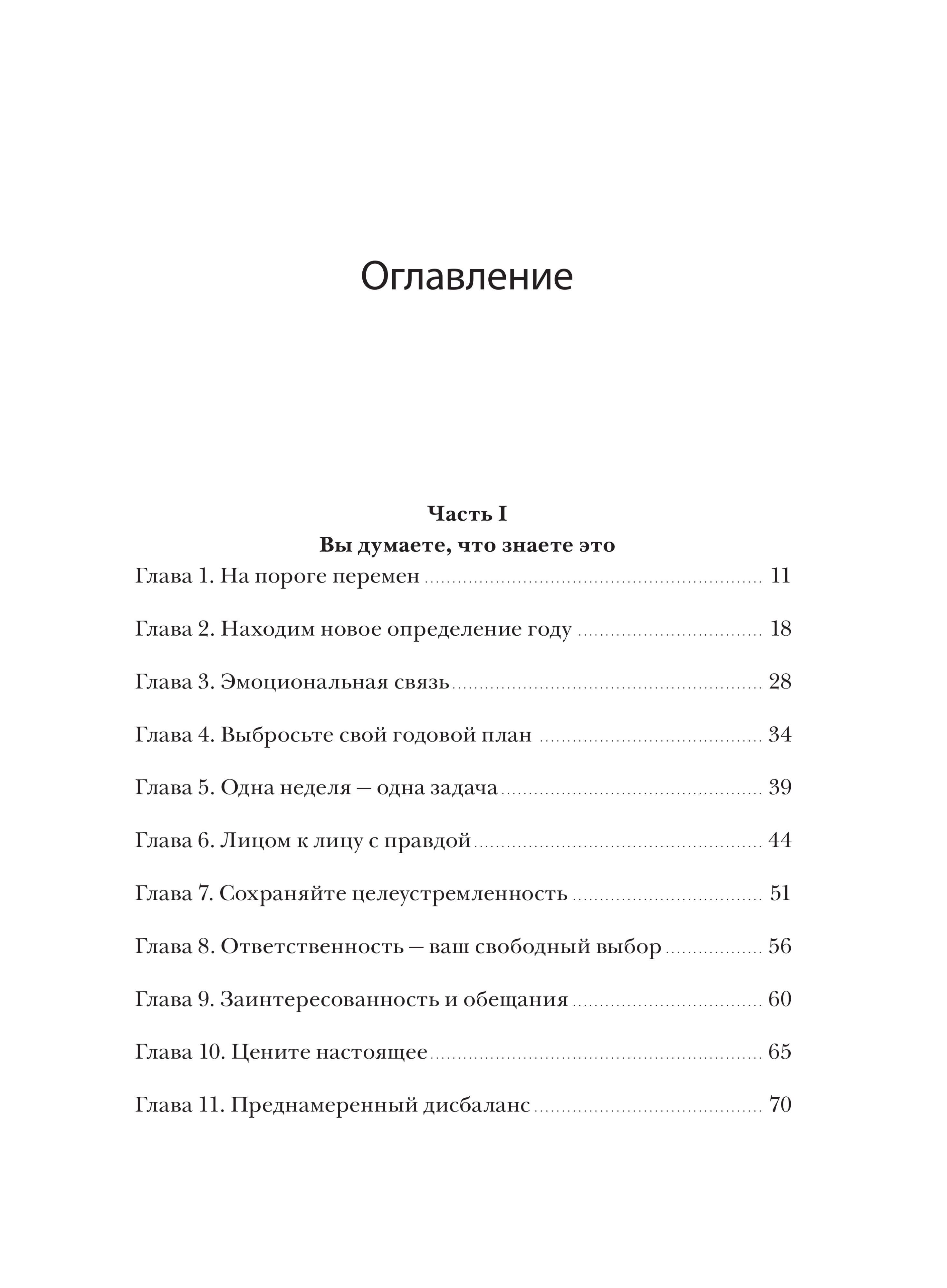 Оглавление

Часть I
Вы думаете, что знаете это

Глава 1. На пороге перемен ........ 11

Глава 2. Находим новое определение году ........ 18

Глава 3. Эмоциональная связь ........ 28

Глава 4. Выбросьте свой годовой план ........ 34

Глава 5. Одна неделя — одна задача ........ 39

Глава 6. Лицом к лицу с правдой ........ 44

Глава 7. Сохраняйте целеустремленность ........ 51

Глава 8. Ответственность — ваш свободный выбор ........ 56

Глава 9. Заинтересованность и обещания ........ 60

Глава 10. Цените настоящее ........ 65

Глава 11. Преднамеренный дисбаланс ........ 70